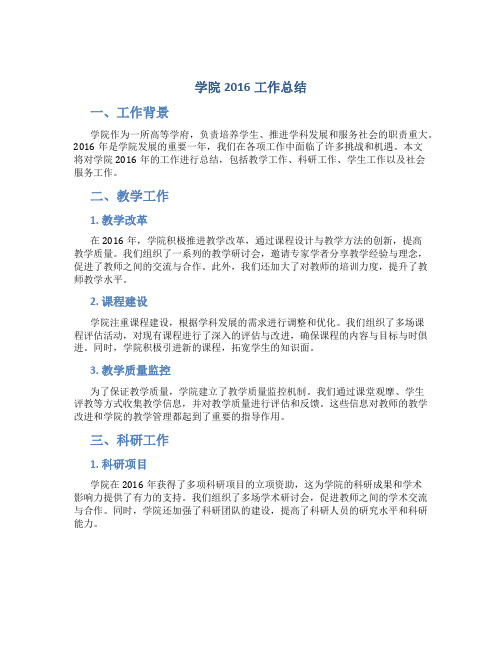 学院 2016 工作总结

一、工作背景

学院作为一所高等学府，负责培养学生、推进学科发展和服务社会的职责重大。2016 年是学院发展的重要一年，我们在各项工作中面临了许多挑战和机遇。本文将对学院 2016 年的工作进行总结，包括教学工作、科研工作、学生工作以及社会服务工作。

二、教学工作

1. 教学改革

在 2016 年，学院积极推进教学改革，通过课程设计与教学方法的创新，提高教学质量。我们组织了一系列的教学研讨会，邀请专家学者分享教学经验与理念，促进了教师之间的交流与合作。此外，我们还加大了对教师的培训力度，提升了教师教学水平。

2. 课程建设

学院注重课程建设，根据学科发展的需求进行调整和优化。我们组织了多场课程评估活动，对现有课程进行了深入的评估与改进，确保课程的内容与目标与时俱进。同时，学院积极引进新的课程，拓宽学生的知识面。

3. 教学质量监控

为了保证教学质量，学院建立了教学质量监控机制。我们通过课堂观摩、学生评教等方式收集教学信息，并对教学质量进行评估和反馈。这些信息对教师的教学改进和学院的教学管理都起到了重要的指导作用。

三、科研工作

1. 科研项目

学院在 2016 年获得了多项科研项目的立项资助，这为学院的科研成果和学术影响力提供了有力的支持。我们组织了多场学术研讨会，促进教师之间的学术交流与合作。同时，学院还加强了科研团队的建设，提高了科研人员的研究水平和科研能力。